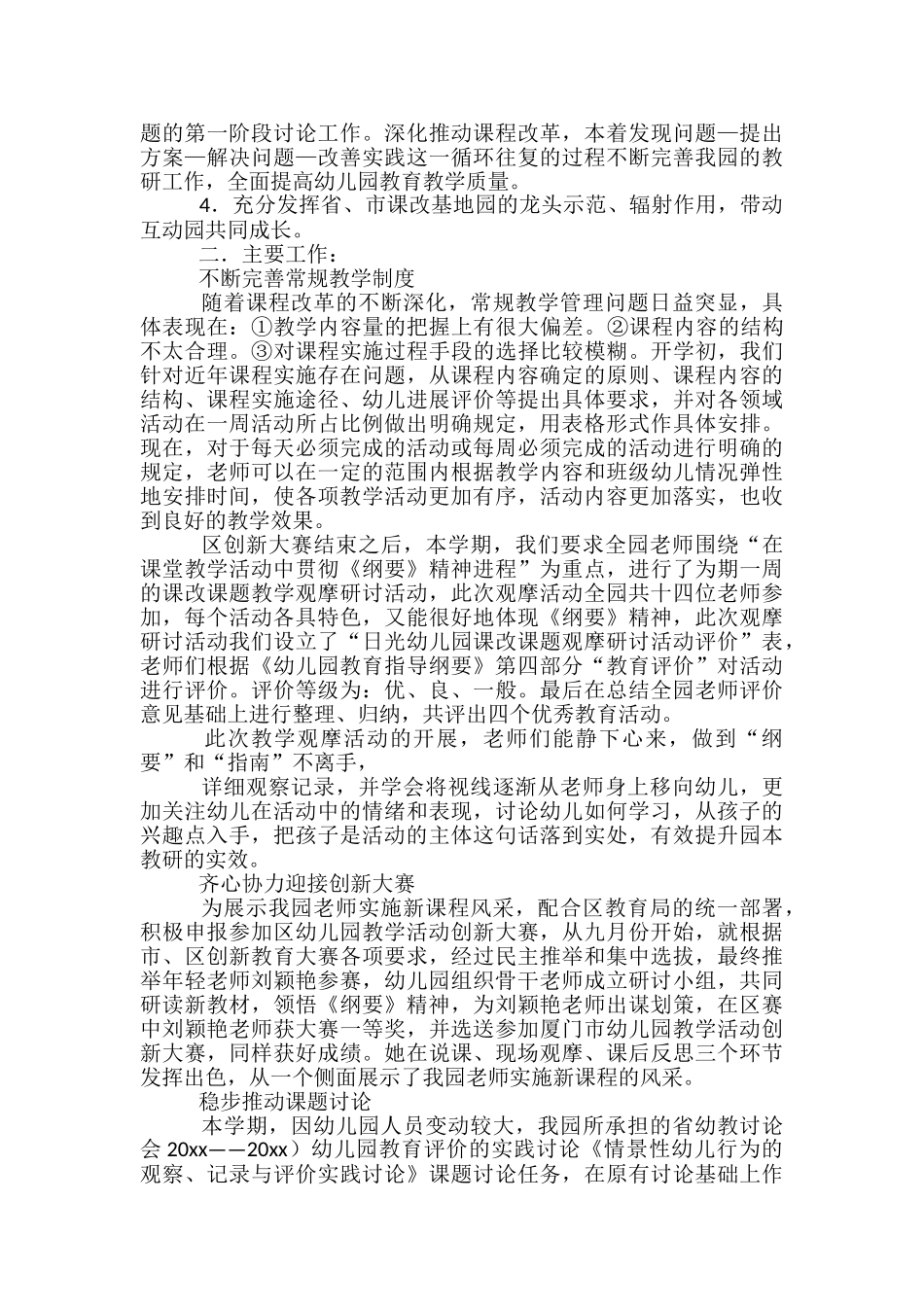 题的第一阶段讨论工作。深化推动课程改革，本着发现问题—提出方案—解决问题—改善实践这一循环往复的过程不断完善我园的教研工作，全面提高幼儿园教育教学质量。

4．充分发挥省、市课改基地园的龙头示范、辐射作用，带动互动园共同成长。

二．主要工作：

不断完善常规教学制度

随着课程改革的不断深化，常规教学管理问题日益突显，具体表现在：①教学内容量的把握上有很大偏差。②课程内容的结构不太合理。③对课程实施过程手段的选择比较模糊。开学初，我们针对近年课程实施存在问题，从课程内容确定的原则、课程内容的结构、课程实施途径、幼儿进展评价等提出具体要求，并对各领域活动在一周活动所占比例做出明确规定，用表格形式作具体安排。现在，对于每天必须完成的活动或每周必须完成的活动进行明确的规定，老师可以在一定的范围内根据教学内容和班级幼儿情况弹性地安排时间，使各项教学活动更加有序，活动内容更加落实，也收到良好的教学效果。

区创新大赛结束之后，本学期，我们要求全园老师围绕“在课堂教学活动中贯彻《纲要》精神进程”为重点，进行了为期一周的课改课题教学观摩研讨活动，此次观摩活动全园共十四位老师参加，每个活动各具特色，又能很好地体现《纲要》精神，此次观摩研讨活动我们设立了“日光幼儿园课改课题观摩研讨活动评价”表，老师们根据《幼儿园教育指导纲要》第四部分“教育评价”对活动进行评价。评价等级为：优、良、一般。最后在总结全园老师评价意见基础上进行整理、归纳，共评出四个优秀教育活动。

此次教学观摩活动的开展，老师们能静下心来，做到“纲要”和“指南”不离手，

详细观察记录，并学会将视线逐渐从老师身上移向幼儿，更加关注幼儿在活动中的情绪和表现，讨论幼儿如何学习，从孩子的兴趣点入手，把孩子是活动的主体这句话落到实处，有效提升园本教研的实效。

齐心协力迎接创新大赛

为展示我园老师实施新课程风采，配合区教育局的统一部署，积极申报参加区幼儿园教学活动创新大赛，从九月份开始，就根据市、区创新教育大赛各项要求，经过民主推举和集中选拔，最终推举年轻老师刘颖艳参赛，幼儿园组织骨干老师成立研讨小组，共同研读新教材，领悟《纲要》精神，为刘颖艳老师出谋划策，在区赛中刘颖艳老师获大赛一等奖，并选送参加厦门市幼儿园教学活动创新大赛，同样获好成绩。她在说课、现场观摩、课后反思三个环节发挥出色，从一个侧面展示了我园老师实施新课程的风采。

稳步推动课题讨论

本学期，因幼儿园人员变动较大，我园所承担的省幼教讨论会 20xx——20xx）幼儿园教育评价的实践讨论《情景性幼儿行为的观察、记录与评价实践讨论》课题讨论任务，在原有讨论基础上作